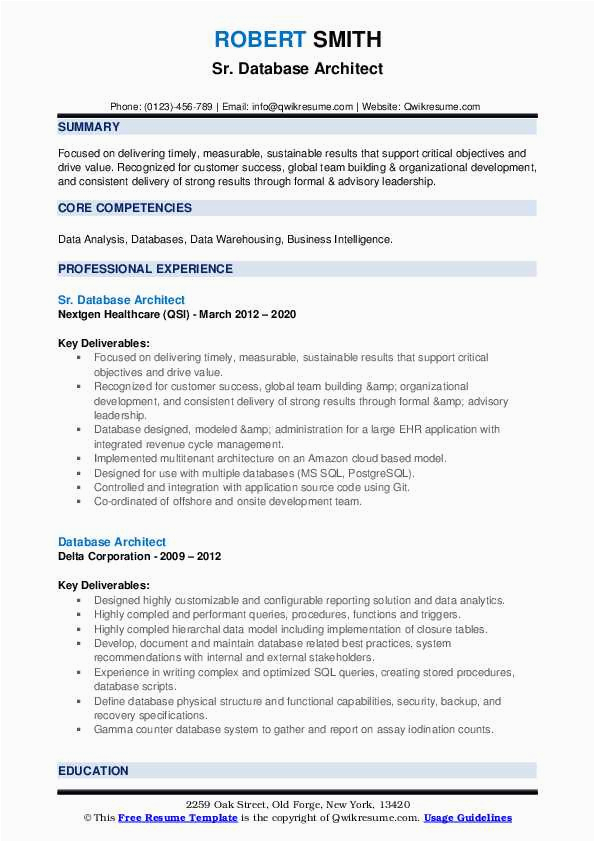 ROBERT SMITH
Sr. Database Architect

Phone: (0123)-456-789 | Email: info@qwikresume.com | Website: Qwikresume.com

SUMMARY

Focused on delivering timely, measurable, sustainable results that support critical objectives and drive value. Recognized for customer success, global team building & organizational development, and consistent delivery of strong results through formal & advisory leadership.

CORE COMPETENCIES

Data Analysis, Databases, Data Warehousing, Business Intelligence.

PROFESSIONAL EXPERIENCE

Sr. Database Architect
Nextgen Healthcare (QSI) - March 2012 – 2020

Key Deliverables:
▪ Focused on delivering timely, measurable, sustainable results that support critical objectives and drive value.
▪ Recognized for customer success, global team building &amp; organizational development, and consistent delivery of strong results through formal &amp; advisory leadership.
▪ Database designed, modeled &amp; administration for a large EHR application with integrated revenue cycle management.
▪ Implemented multitenant architecture on an Amazon cloud based model.
▪ Designed for use with multiple databases (MS SQL, PostgreSQL).
▪ Controlled and integration with application source code using Git.
▪ Co-ordinated of offshore and onsite development team.

Database Architect
Delta Corporation - 2009 – 2012

Key Deliverables:
▪ Designed highly customizable and configurable reporting solution and data analytics.
▪ Highly compled and performant queries, procedures, functions and triggers.
▪ Highly compled hierarchal data model including implementation of closure tables.
▪ Develop, document and maintain database related best practices, system recommendations with internal and external stakeholders.
▪ Experience in writing complex and optimized SQL queries, creating stored procedures, database scripts.
▪ Define database physical structure and functional capabilities, security, backup, and recovery specifications.
▪ Gamma counter database system to gather and report on assay iodination counts.

EDUCATION

2259 Oak Street, Old Forge, New York, 13420
© This Free Resume Template is the copyright of Qwikresume.com. Usage Guidelines